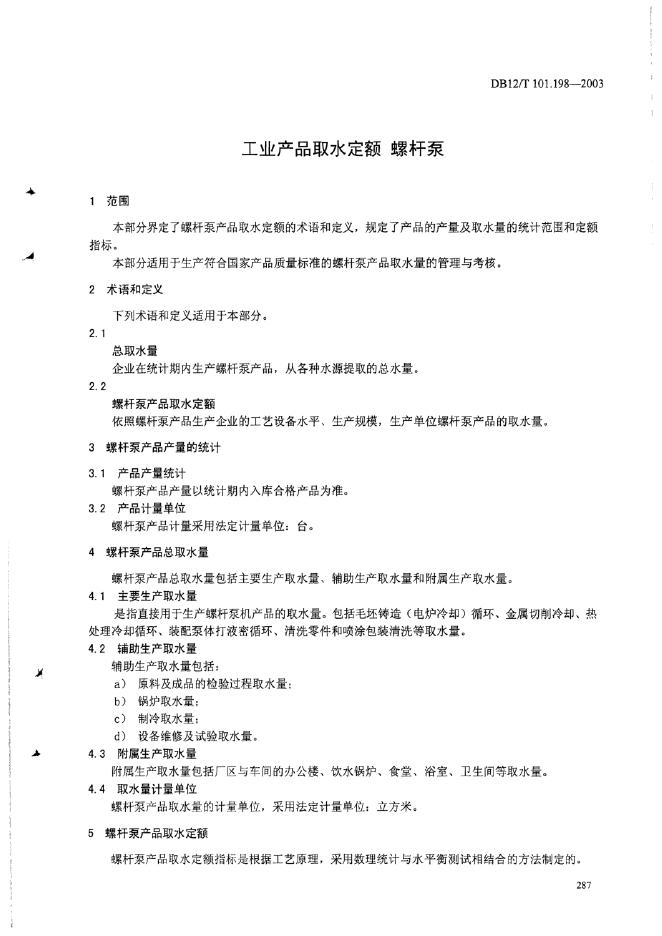 DB12/T 101.198—2003

工业产品取水定额 螺杆泵

1 范围

本部分界定了螺杆泵产品取水定额的术语和定义，规定了产品的产量及取水量的统计范围和定额指标。

本部分适用于生产符合国家产品质量标准的螺杆泵产品取水量的管理与考核。

2 术语和定义

下列术语和定义适用于本部分。

2.1

总取水量

企业在统计期内生产螺杆泵产品，从各种水源提取的总水量。

2.2

螺杆泵产品取水定额

依照螺杆泵产品生产企业的工艺设备水平、生产规模，生产单位螺杆泵产品的取水量。

3 螺杆泵产品产量的统计

3.1 产品产量统计

螺杆泵产品产量以统计期内入库合格产品为准。

3.2 产品计量单位

螺杆泵产品计量采用法定计量单位：台。

4 螺杆泵产品总取水量

螺杆泵产品总取水量包括主要生产取水量、辅助生产取水量和附属生产取水量。

4.1 主要生产取水量

是指直接用于生产螺杆泵机产品的取水量。包括毛坯铸造（电炉冷却）循环、金属切削冷却、热处理冷却循环、装配泵体打液密循环、清洗零件和喷涂包装清洗等取水量。

4.2 辅助生产取水量

辅助生产取水量包括：

a) 原料及成品的检验过程取水量；

b) 锅炉取水量；

c) 制冷取水量；

d) 设备维修及试验取水量。

4.3 附属生产取水量

附属生产取水量包括厂区与车间的办公楼、饮水锅炉、食堂、浴室、卫生间等取水量。

4.4 取水量计量单位

螺杆泵产品取水量的计量单位，采用法定计量单位：立方米。

5 螺杆泵产品取水定额

螺杆泵产品取水定额指标是根据工艺原理，采用数理统计与水平衡测试相结合的方法制定的。

287